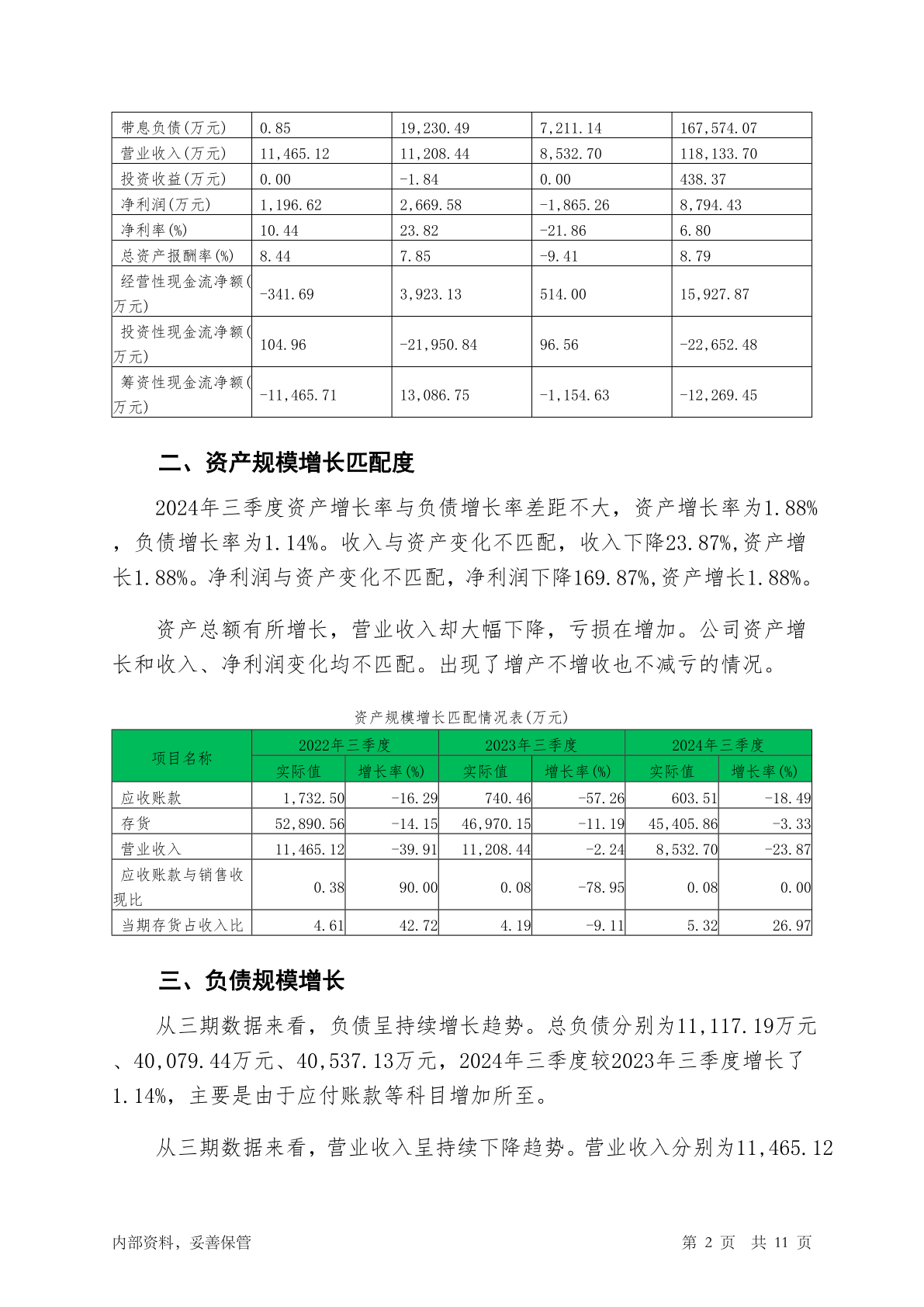 | 带息负债(万元) | 0.85 | 19,230.49 | 7,211.14 | 167,574.07 |
|---|---|---|---|---|
| 营业收入(万元) | 11,465.12 | 11,208.44 | 8,532.70 | 118,133.70 |
| 投资收益(万元) | 0.00 | -1.84 | 0.00 | 438.37 |
| 净利润(万元) | 1,196.62 | 2,669.58 | -1,865.26 | 8,794.43 |
| 净利率(%) | 10.44 | 23.82 | -21.86 | 6.80 |
| 总资产报酬率(%) | 8.44 | 7.85 | -9.41 | 8.79 |
| 经营性现金流净额(万元) | -341.69 | 3,923.13 | 514.00 | 15,927.87 |
| 投资性现金流净额(万元) | 104.96 | -21,950.84 | 96.56 | -22,652.48 |
| 筹资性现金流净额(万元) | -11,465.71 | 13,086.75 | -1,154.63 | -12,269.45 |

二、资产规模增长匹配度

2024年三季度资产增长率与负债增长率差距不大，资产增长率为1.88%，负债增长率为1.14%。收入与资产变化不匹配，收入下降23.87%,资产增长1.88%。净利润与资产变化不匹配，净利润下降169.87%,资产增长1.88%。

资产总额有所增长，营业收入却大幅下降，亏损在增加。公司资产增长和收入、净利润变化均不匹配。出现了增产不增收也不减亏的情况。

资产规模增长匹配情况表(万元)

| 项目名称 | 2022年三季度 实际值 | 2022年三季度 增长率(%) | 2023年三季度 实际值 | 2023年三季度 增长率(%) | 2024年三季度 实际值 | 2024年三季度 增长率(%) |
|---|---|---|---|---|---|---|
| 应收账款 | 1,732.50 | -16.29 | 740.46 | -57.26 | 603.51 | -18.49 |
| 存货 | 52,890.56 | -14.15 | 46,970.15 | -11.19 | 45,405.86 | -3.33 |
| 营业收入 | 11,465.12 | -39.91 | 11,208.44 | -2.24 | 8,532.70 | -23.87 |
| 应收账款与销售收现比 | 0.38 | 90.00 | 0.08 | -78.95 | 0.08 | 0.00 |
| 当期存货占收入比 | 4.61 | 42.72 | 4.19 | -9.11 | 5.32 | 26.97 |

三、负债规模增长

从三期数据来看，负债呈持续增长趋势。总负债分别为11,117.19万元、40,079.44万元、40,537.13万元，2024年三季度较2023年三季度增长了1.14%，主要是由于应付账款等科目增加所至。

从三期数据来看，营业收入呈持续下降趋势。营业收入分别为11,465.12

内部资料，妥善保管

第 2 页 共 11 页